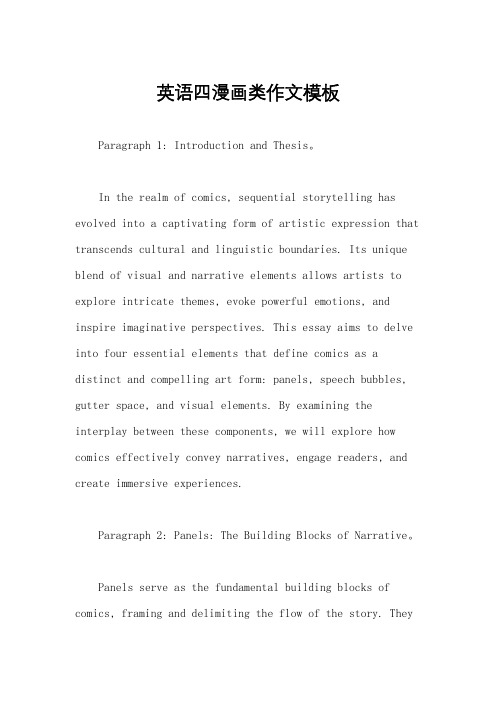 英语四漫画类作文模板

Paragraph 1: Introduction and Thesis。

In the realm of comics, sequential storytelling has evolved into a captivating form of artistic expression that transcends cultural and linguistic boundaries. Its unique blend of visual and narrative elements allows artists to explore intricate themes, evoke powerful emotions, and inspire imaginative perspectives. This essay aims to delve into four essential elements that define comics as a distinct and compelling art form: panels, speech bubbles, gutter space, and visual elements. By examining the interplay between these components, we will explore how comics effectively convey narratives, engage readers, and create immersive experiences.

Paragraph 2: Panels: The Building Blocks of Narrative。

Panels serve as the fundamental building blocks of comics, framing and delimiting the flow of the story. They